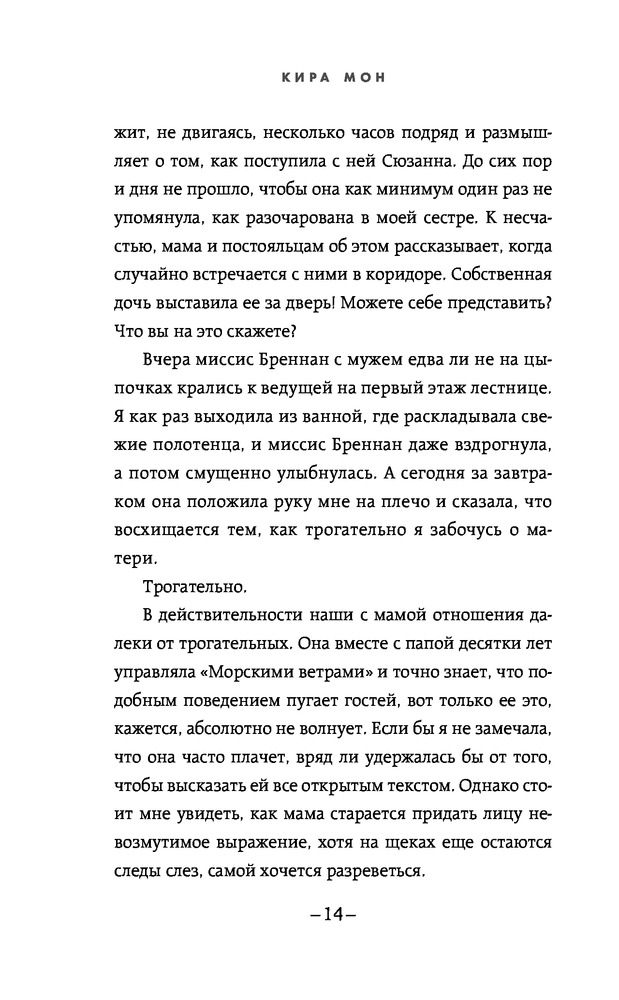 КИРА МОН

жит, не двигаясь, несколько часов подряд и размышляет о том, как поступила с ней Сюзанна. До сих пор и дня не прошло, чтобы она как минимум один раз не упомянула, как разочарована в моей сестре. К несчастью, мама и постояльцам об этом рассказывает, когда случайно встречается с ними в коридоре. Собственная дочь выставила ее за дверь! Можете себе представить? Что вы на это скажете?

Вчера миссис Бреннан с мужем едва ли не на цыпочках крались к ведущей на первый этаж лестнице. Я как раз выходила из ванной, где раскладывала свежие полотенца, и миссис Бреннан даже вздрогнула, а потом смущенно улыбнулась. А сегодня за завтраком она положила руку мне на плечо и сказала, что восхищается тем, как трогательно я забочусь о матери.

Трогательно.

В действительности наши с мамой отношения далеки от трогательных. Она вместе с папой десятки лет управляла «Морскими ветрами» и точно знает, что подобным поведением пугает гостей, вот только ее это, кажется, абсолютно не волнует. Если бы я не замечала, что она часто плачет, вряд ли удержалась бы от того, чтобы высказать ей все открытым текстом. Однако стоит мне увидеть, как мама старается придать лицу невозмутимое выражение, хотя на щеках еще остаются следы слез, самой хочется разреветься.

–14–